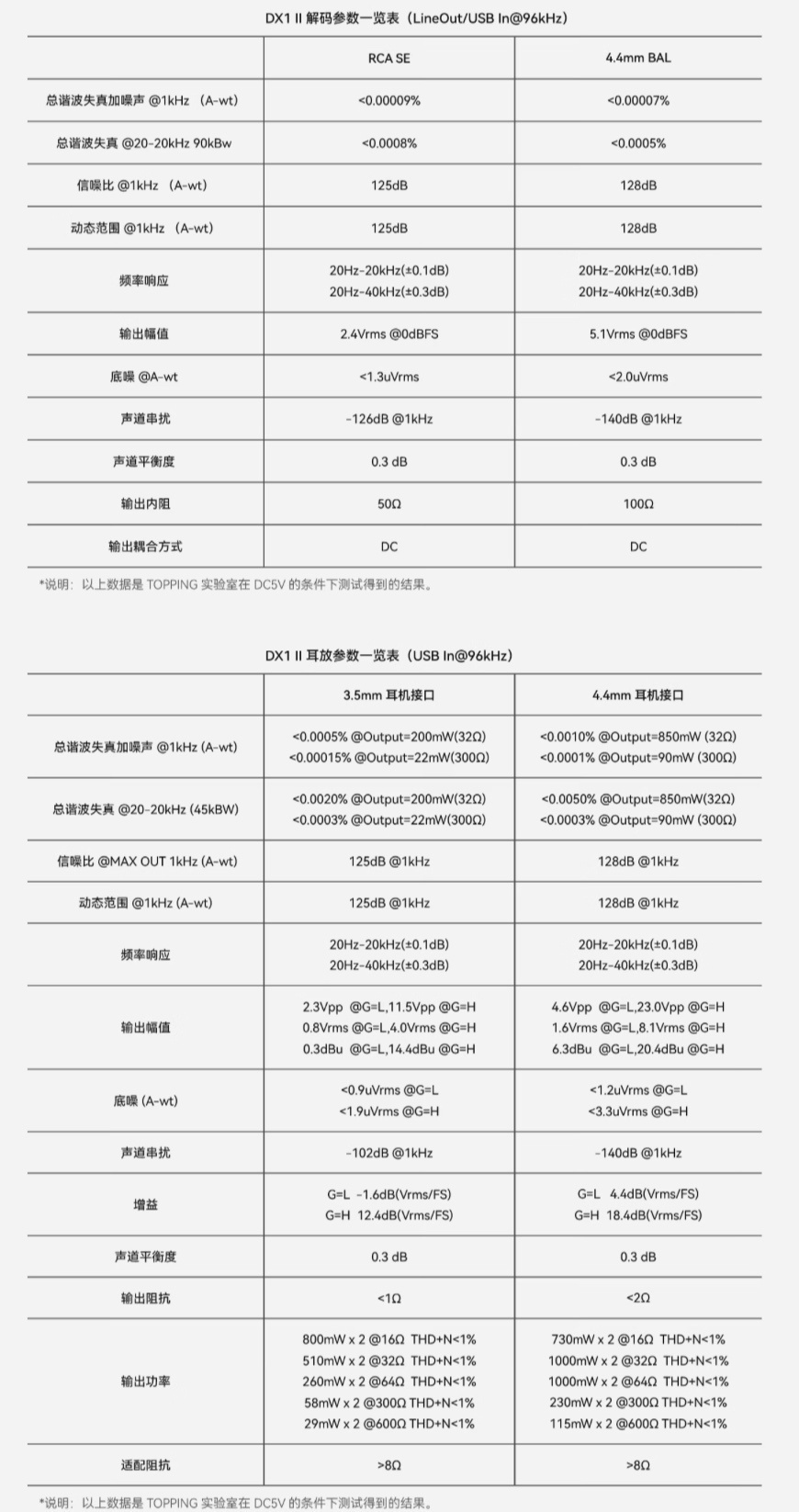 DX1 II 解码参数一览表（LineOut/USB In@96kHz）

| | RCA SE | 4.4mm BAL |
|---|---|---|
| 总谐波失真加噪声 @1kHz （A-wt） | <0.00009% | <0.00007% |
| 总谐波失真 @20-20kHz 90kBw | <0.0008% | <0.0005% |
| 信噪比 @1kHz （A-wt） | 125dB | 128dB |
| 动态范围 @1kHz （A-wt） | 125dB | 128dB |
| 频率响应 | 20Hz-20kHz(±0.1dB) 20Hz-40kHz(±0.3dB) | 20Hz-20kHz(±0.1dB) 20Hz-40kHz(±0.3dB) |
| 输出幅值 | 2.4Vrms @0dBFS | 5.1Vrms @0dBFS |
| 底噪 @A-wt | <1.3uVrms | <2.0uVrms |
| 声道串扰 | -126dB @1kHz | -140dB @1kHz |
| 声道平衡度 | 0.3 dB | 0.3 dB |
| 输出内阻 | 50Ω | 100Ω |
| 输出耦合方式 | DC | DC |

*说明：以上数据是 TOPPING 实验室在 DC5V 的条件下测试得到的结果。

DX1 II 耳放参数一览表（USB In@96kHz）

| | 3.5mm 耳机接口 | 4.4mm 耳机接口 |
|---|---|---|
| 总谐波失真加噪声 @1kHz (A-wt) | <0.0005% @Output=200mW(32Ω) <0.00015% @Output=22mW(300Ω) | <0.0010% @Output=850mW (32Ω) <0.0001% @Output=90mW (300Ω) |
| 总谐波失真 @20-20kHz (45kBW) | <0.0020% @Output=200mW(32Ω) <0.0003% @Output=22mW(300Ω) | <0.0050% @Output=850mW(32Ω) <0.0003% @Output=90mW (300Ω) |
| 信噪比 @MAX OUT 1kHz (A-wt) | 125dB @1kHz | 128dB @1kHz |
| 动态范围 @1kHz (A-wt) | 125dB @1kHz | 128dB @1kHz |
| 频率响应 | 20Hz-20kHz(±0.1dB) 20Hz-40kHz(±0.3dB) | 20Hz-20kHz(±0.1dB) 20Hz-40kHz(±0.3dB) |
| 输出幅值 | 2.3Vpp @G=L,11.5Vpp @G=H 0.8Vrms @G=L,4.0Vrms @G=H 0.3dBu @G=L,14.4dBu @G=H | 4.6Vpp @G=L,23.0Vpp @G=H 1.6Vrms @G=L,8.1Vrms @G=H 6.3dBu @G=L,20.4dBu @G=H |
| 底噪 (A-wt) | <0.9uVrms @G=L <1.9uVrms @G=H | <1.2uVrms @G=L <3.3uVrms @G=H |
| 声道串扰 | -102dB @1kHz | -140dB @1kHz |
| 增益 | G=L -1.6dB(Vrms/FS) G=H 12.4dB(Vrms/FS) | G=L 4.4dB(Vrms/FS) G=H 18.4dB(Vrms/FS) |
| 声道平衡度 | 0.3 dB | 0.3 dB |
| 输出阻抗 | <1Ω | <2Ω |
| 输出功率 | 800mW x 2 @16Ω THD+N<1% 510mW x 2 @32Ω THD+N<1% 260mW x 2 @64Ω THD+N<1% 58mW x 2 @300Ω THD+N<1% 29mW x 2 @600Ω THD+N<1% | 730mW x 2 @16Ω THD+N<1% 1000mW x 2 @32Ω THD+N<1% 1000mW x 2 @64Ω THD+N<1% 230mW x 2 @300Ω THD+N<1% 115mW x 2 @600Ω THD+N<1% |
| 适配阻抗 | >8Ω | >8Ω |

*说明：以上数据是 TOPPING 实验室在 DC5V 的条件下测试得到的结果。